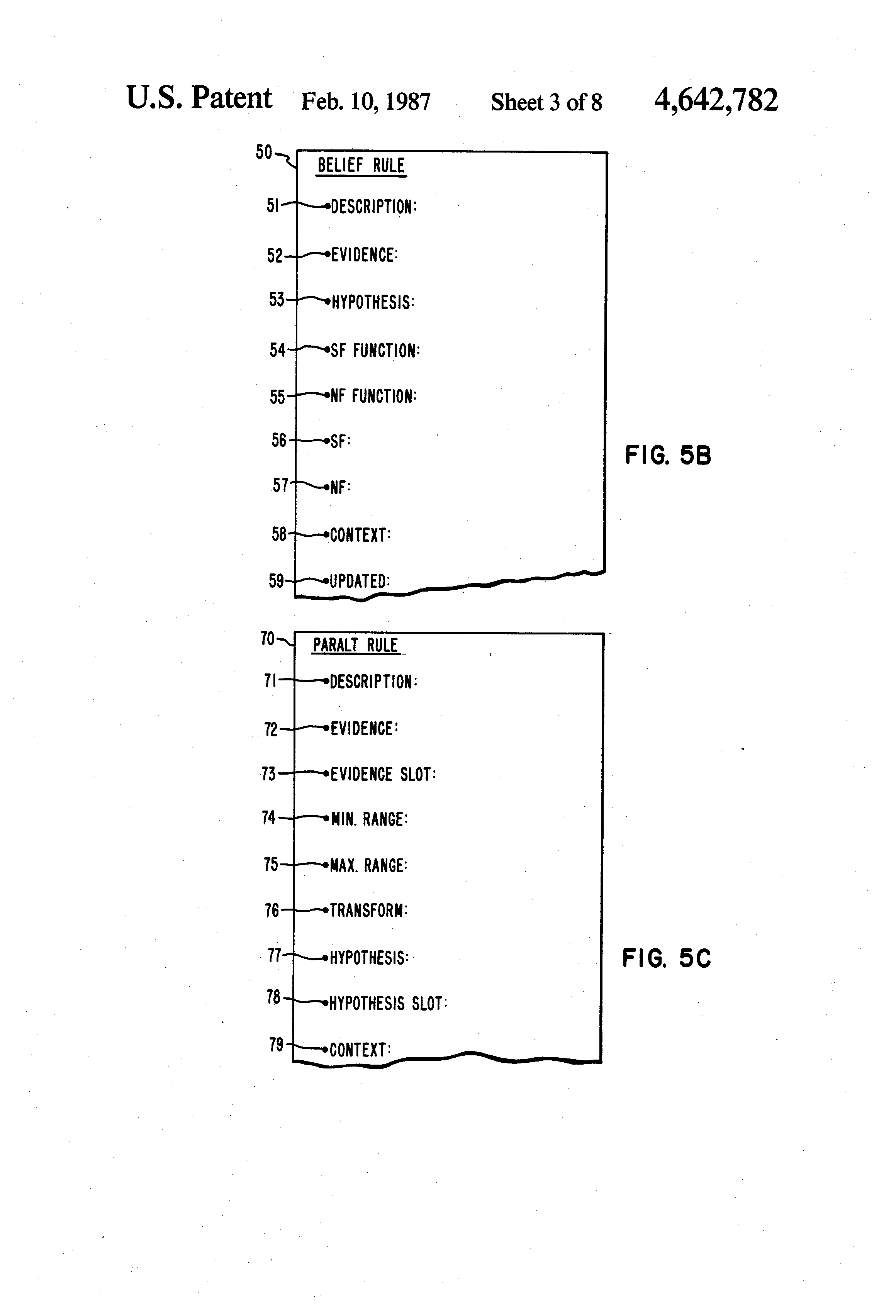 U.S. Patent Feb. 10, 1987 Sheet 3 of 8 4,642,782

50
BELIEF RULE
51 DESCRIPTION:
52 EVIDENCE:
53 HYPOTHESIS:
54 SF FUNCTION:
55 NF FUNCTION:
56 SF:
57 NF:
58 CONTEXT:
59 UPDATED:

FIG. 5B

70
PARALT RULE
71 DESCRIPTION:
72 EVIDENCE:
73 EVIDENCE SLOT:
74 MIN. RANGE:
75 MAX. RANGE:
76 TRANSFORM:
77 HYPOTHESIS:
78 HYPOTHESIS SLOT:
79 CONTEXT:

FIG. 5C